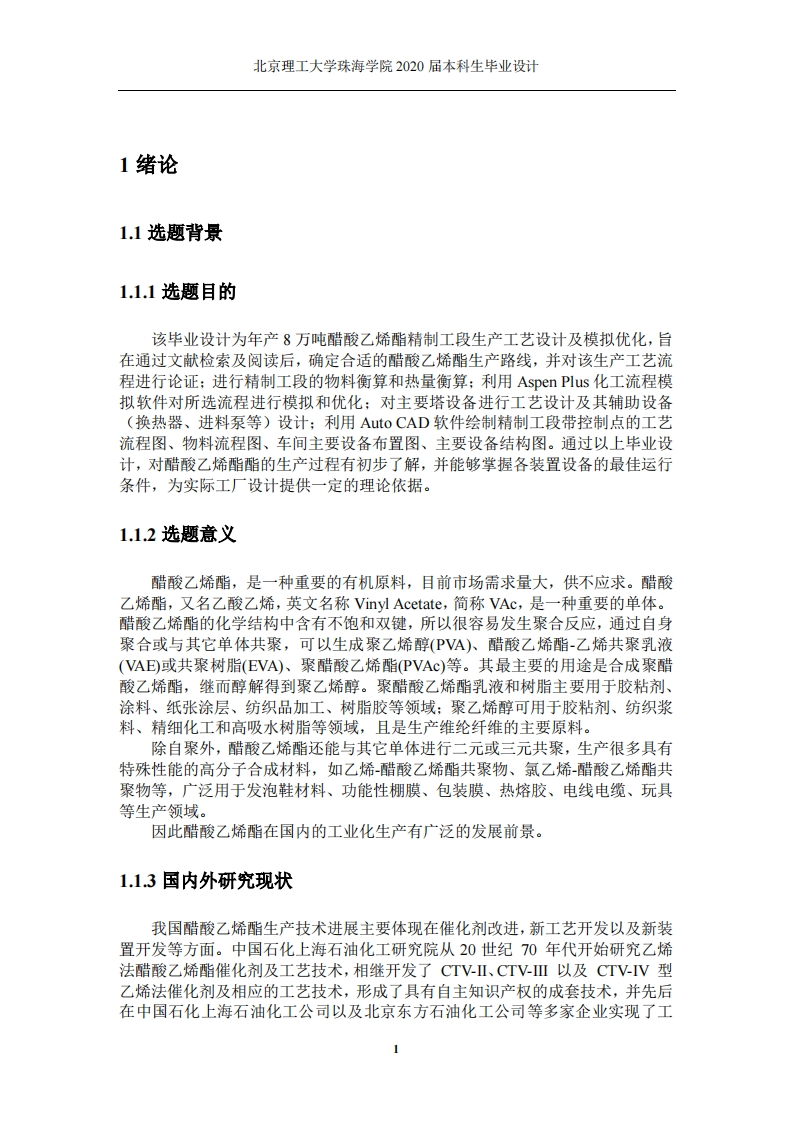 北京理工大学珠海学院 2020 届本科生毕业设计

1 绪论

1.1 选题背景

1.1.1 选题目的

该毕业设计为年产 8 万吨醋酸乙烯酯精制工段生产工艺设计及模拟优化，旨在通过文献检索及阅读后，确定合适的醋酸乙烯酯生产路线，并对该生产工艺流程进行论证；进行精制工段的物料衡算和热量衡算；利用 Aspen Plus 化工流程模拟软件对所选流程进行模拟和优化；对主要塔设备进行工艺设计及其辅助设备（换热器、进料泵等）设计；利用 Auto CAD 软件绘制精制工段带控制点的工艺流程图、物料流程图、车间主要设备布置图、主要设备结构图。通过以上毕业设计，对醋酸乙烯酯酯的生产过程有初步了解，并能够掌握各装置设备的最佳运行条件，为实际工厂设计提供一定的理论依据。

1.1.2 选题意义

醋酸乙烯酯，是一种重要的有机原料，目前市场需求量大，供不应求。醋酸乙烯酯，又名乙酸乙烯，英文名称 Vinyl Acetate，简称 VAc，是一种重要的单体。醋酸乙烯酯的化学结构中含有不饱和双键，所以很容易发生聚合反应，通过自身聚合或与其它单体共聚，可以生成聚乙烯醇(PVA)、醋酸乙烯酯-乙烯共聚乳液(VAE)或共聚树脂(EVA)、聚醋酸乙烯酯(PVAc)等。其最主要的用途是合成聚醋酸乙烯酯，继而醇解得到聚乙烯醇。聚醋酸乙烯酯乳液和树脂主要用于胶粘剂、涂料、纸张涂层、纺织品加工、树脂胶等领域；聚乙烯醇可用于胶粘剂、纺织浆料、精细化工和高吸水树脂等领域，且是生产维纶纤维的主要原料。
除自聚外，醋酸乙烯酯还能与其它单体进行二元或三元共聚，生产很多具有特殊性能的高分子合成材料，如乙烯-醋酸乙烯酯共聚物、氯乙烯-醋酸乙烯酯共聚物等，广泛用于发泡鞋材料、功能性棚膜、包装膜、热熔胶、电线电缆、玩具等生产领域。
因此醋酸乙烯酯在国内的工业化生产有广泛的发展前景。

1.1.3 国内外研究现状

我国醋酸乙烯酯生产技术进展主要体现在催化剂改进，新工艺开发以及新装置开发等方面。中国石化上海石油化工研究院从 20 世纪 70 年代开始研究乙烯法醋酸乙烯酯催化剂及工艺技术，相继开发了 CTV-II、CTV-III 以及 CTV-IV 型乙烯法催化剂及相应的工艺技术，形成了具有自主知识产权的成套技术，并先后在中国石化上海石油化工公司以及北京东方石油化工公司等多家企业实现了工

1